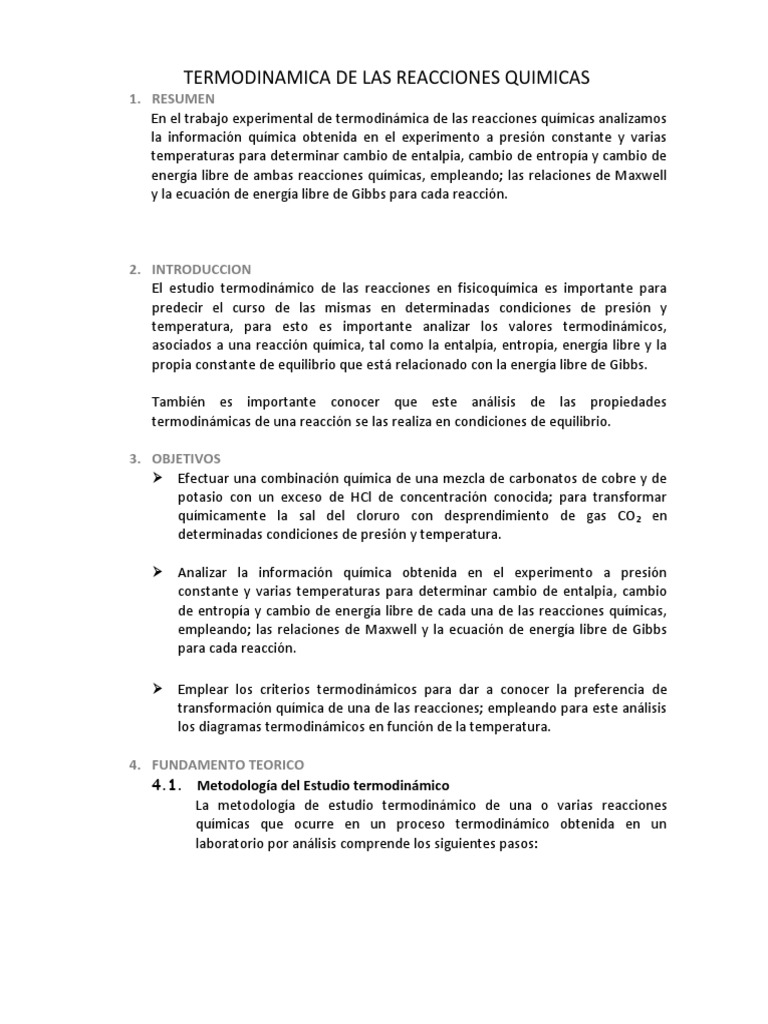 TERMODINAMICA DE LAS REACCIONES QUIMICAS

1. RESUMEN
En el trabajo experimental de termodinámica de las reacciones químicas analizamos la información química obtenida en el experimento a presión constante y varias temperaturas para determinar cambio de entalpia, cambio de entropía y cambio de energía libre de ambas reacciones químicas, empleando; las relaciones de Maxwell y la ecuación de energía libre de Gibbs para cada reacción.

2. INTRODUCCION
El estudio termodinámico de las reacciones en fisicoquímica es importante para predecir el curso de las mismas en determinadas condiciones de presión y temperatura, para esto es importante analizar los valores termodinámicos, asociados a una reacción química, tal como la entalpía, entropía, energía libre y la propia constante de equilibrio que está relacionado con la energía libre de Gibbs.

También es importante conocer que este análisis de las propiedades termodinámicas de una reacción se las realiza en condiciones de equilibrio.

3. OBJETIVOS
➢ Efectuar una combinación química de una mezcla de carbonatos de cobre y de potasio con un exceso de HCl de concentración conocida; para transformar químicamente la sal del cloruro con desprendimiento de gas $CO_2$ en determinadas condiciones de presión y temperatura.

➢ Analizar la información química obtenida en el experimento a presión constante y varias temperaturas para determinar cambio de entalpía, cambio de entropía y cambio de energía libre de cada una de las reacciones químicas, empleando; las relaciones de Maxwell y la ecuación de energía libre de Gibbs para cada reacción.

➢ Emplear los criterios termodinámicos para dar a conocer la preferencia de transformación química de una de las reacciones; empleando para este análisis los diagramas termodinámicos en función de la temperatura.

4. FUNDAMENTO TEORICO
4.1. Metodología del Estudio termodinámico
La metodología de estudio termodinámico de una o varias reacciones químicas que ocurre en un proceso termodinámico obtenida en un laboratorio por análisis comprende los siguientes pasos: